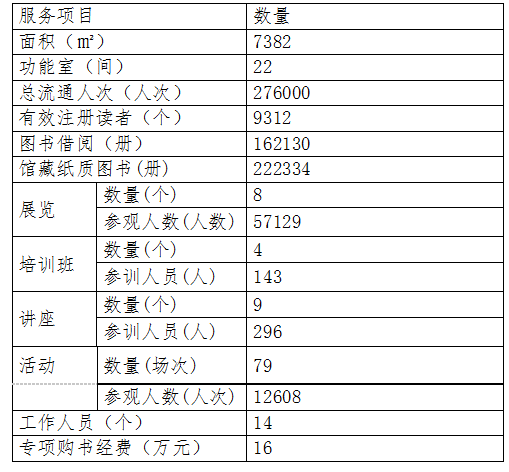 | 服务项目 | | 数量 |
|---|---|---|
| 面积（㎡） | | 7382 |
| 功能室（间） | | 22 |
| 总流通人次（人次） | | 276000 |
| 有效注册读者（个） | | 9312 |
| 图书借阅（册） | | 162130 |
| 馆藏纸质图书(册) | | 222334 |
| 展览 | 数量(个) | 8 |
| | 参观人数(人数) | 57129 |
| 培训班 | 数量(个) | 4 |
| | 参训人员(人) | 143 |
| 讲座 | 数量(个) | 9 |
| | 参训人员(人) | 296 |
| 活动 | 数量(场次) | 79 |
| | 参观人数(人次) | 12608 |
| 工作人员（个） | | 14 |
| 专项购书经费（万元） | | 16 |